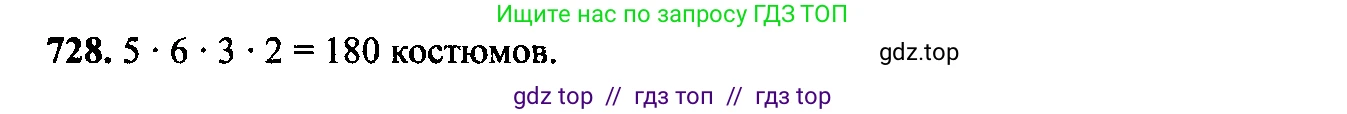 Ищите нас по запросу ГДЗ ТОП

728. $5 \cdot 6 \cdot 3 \cdot 2 = 180$ костюмов.

gdz.top

gdz top // гдз топ // гдз top